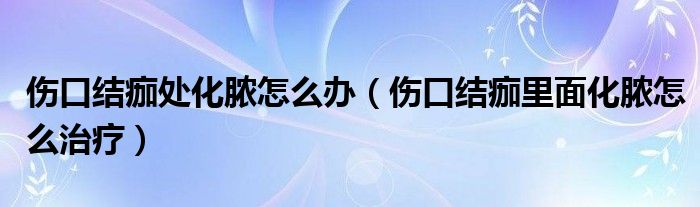 伤口结痂处化脓怎么办（伤口结痂里面化脓怎么治疗）